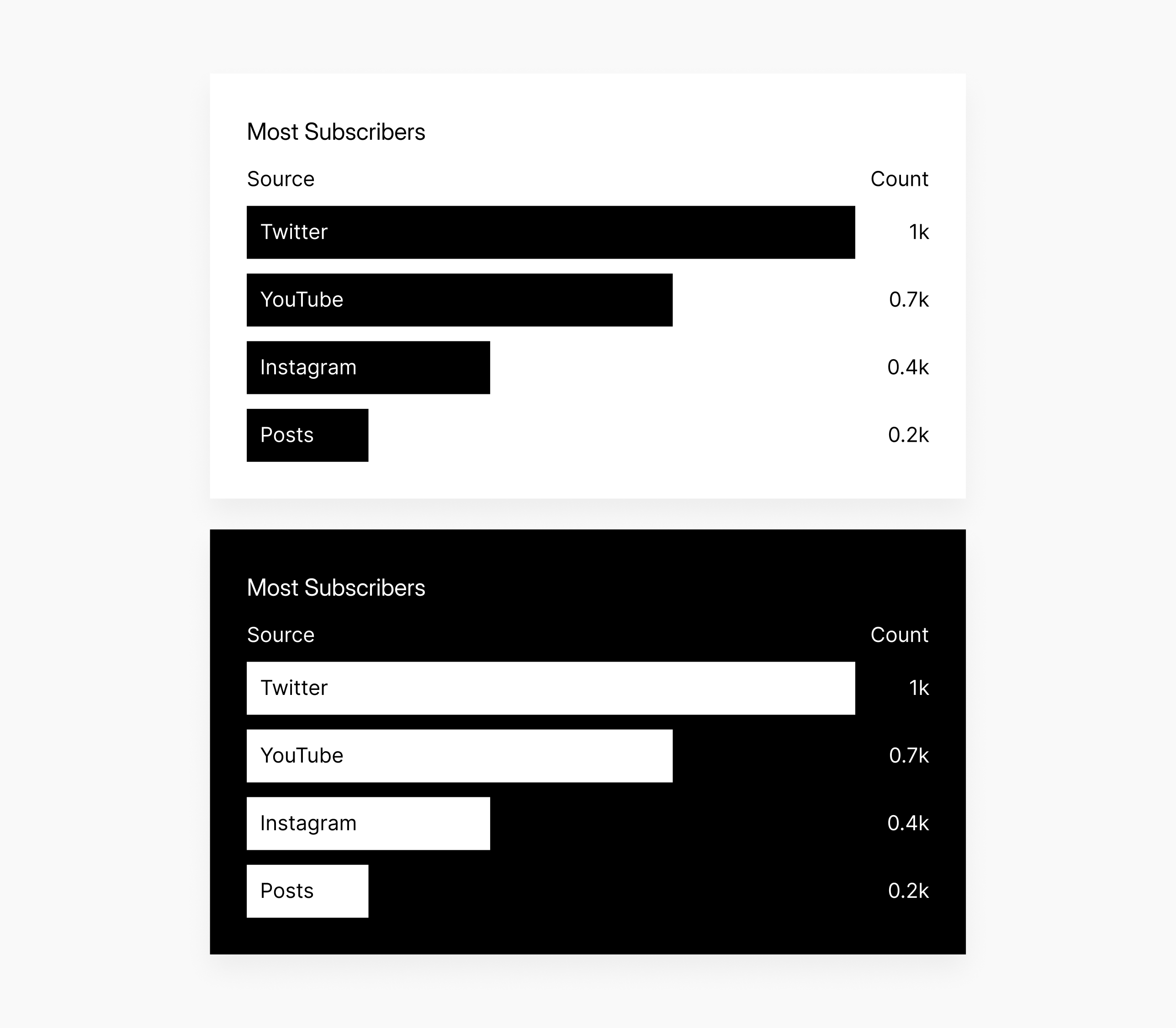 Most Subscribers

| Source | Count |
|---|---|
| Twitter | 1k |
| YouTube | 0.7k |
| Instagram | 0.4k |
| Posts | 0.2k |

Most Subscribers

| Source | Count |
|---|---|
| Twitter | 1k |
| YouTube | 0.7k |
| Instagram | 0.4k |
| Posts | 0.2k |